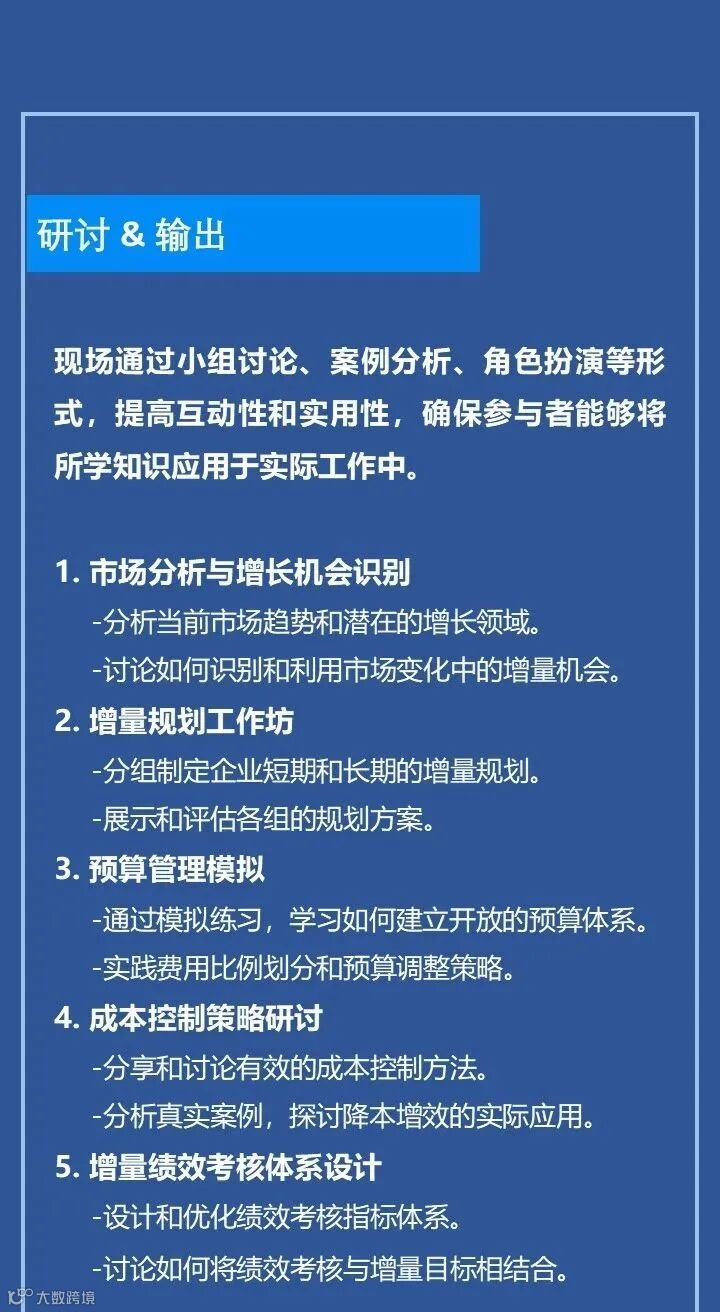 研讨 & 输出

现场通过小组讨论、案例分析、角色扮演等形式，提高互动性和实用性，确保参与者能够将所学知识应用于实际工作中。

1. 市场分析与增长机会识别
-分析当前市场趋势和潜在的增长领域。
-讨论如何识别和利用市场变化中的增量机会。
2. 增量规划工作坊
-分组制定企业短期和长期的增量规划。
-展示和评估各组的规划方案。
3. 预算管理模拟
-通过模拟练习，学习如何建立开放的预算体系。
-实践费用比例划分和预算调整策略。
4. 成本控制策略研讨
-分享和讨论有效的成本控制方法。
-分析真实案例，探讨降本增效的实际应用。
5. 增量绩效考核体系设计
-设计和优化绩效考核指标体系。
-讨论如何将绩效考核与增量目标相结合。

大数跨境